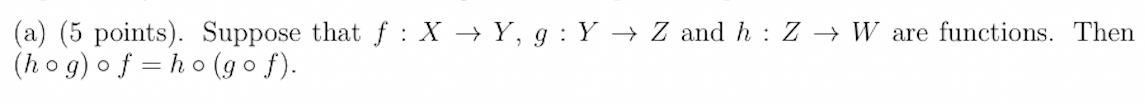 (a) (5 points). Suppose that $f : X \to Y$, $g : Y \to Z$ and $h : Z \to W$ are functions. Then $(h \circ g) \circ f = h \circ (g \circ f)$.